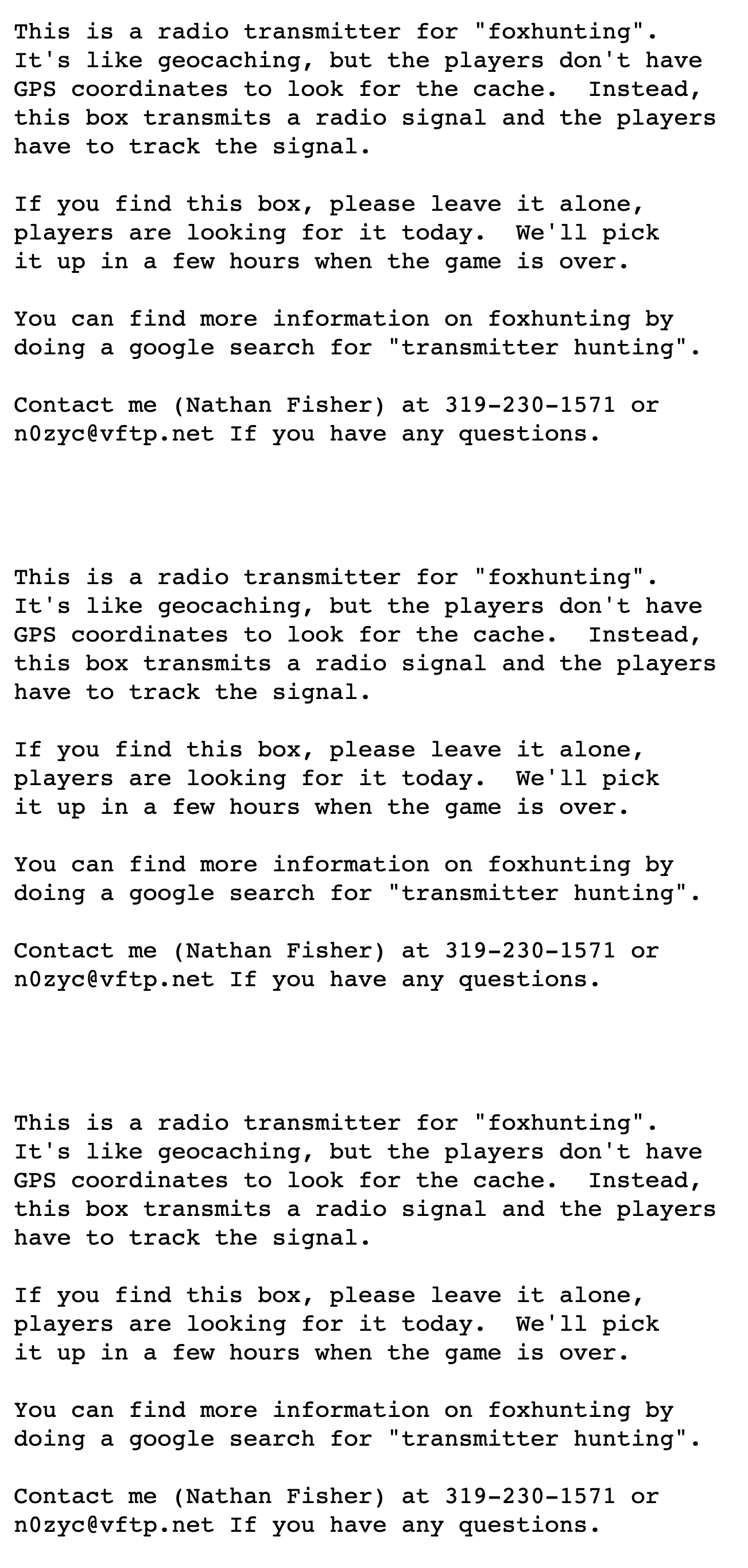 This is a radio transmitter for "foxhunting". It's like geocaching, but the players don't have GPS coordinates to look for the cache.  Instead, this box transmits a radio signal and the players have to track the signal.

If you find this box, please leave it alone, players are looking for it today.  We'll pick it up in a few hours when the game is over.

You can find more information on foxhunting by doing a google search for "transmitter hunting".

Contact me (Nathan Fisher) at 319-230-1571 or n0zyc@vftp.net If you have any questions.

This is a radio transmitter for "foxhunting". It's like geocaching, but the players don't have GPS coordinates to look for the cache.  Instead, this box transmits a radio signal and the players have to track the signal.

If you find this box, please leave it alone, players are looking for it today.  We'll pick it up in a few hours when the game is over.

You can find more information on foxhunting by doing a google search for "transmitter hunting".

Contact me (Nathan Fisher) at 319-230-1571 or n0zyc@vftp.net If you have any questions.

This is a radio transmitter for "foxhunting". It's like geocaching, but the players don't have GPS coordinates to look for the cache.  Instead, this box transmits a radio signal and the players have to track the signal.

If you find this box, please leave it alone, players are looking for it today.  We'll pick it up in a few hours when the game is over.

You can find more information on foxhunting by doing a google search for "transmitter hunting".

Contact me (Nathan Fisher) at 319-230-1571 or n0zyc@vftp.net If you have any questions.